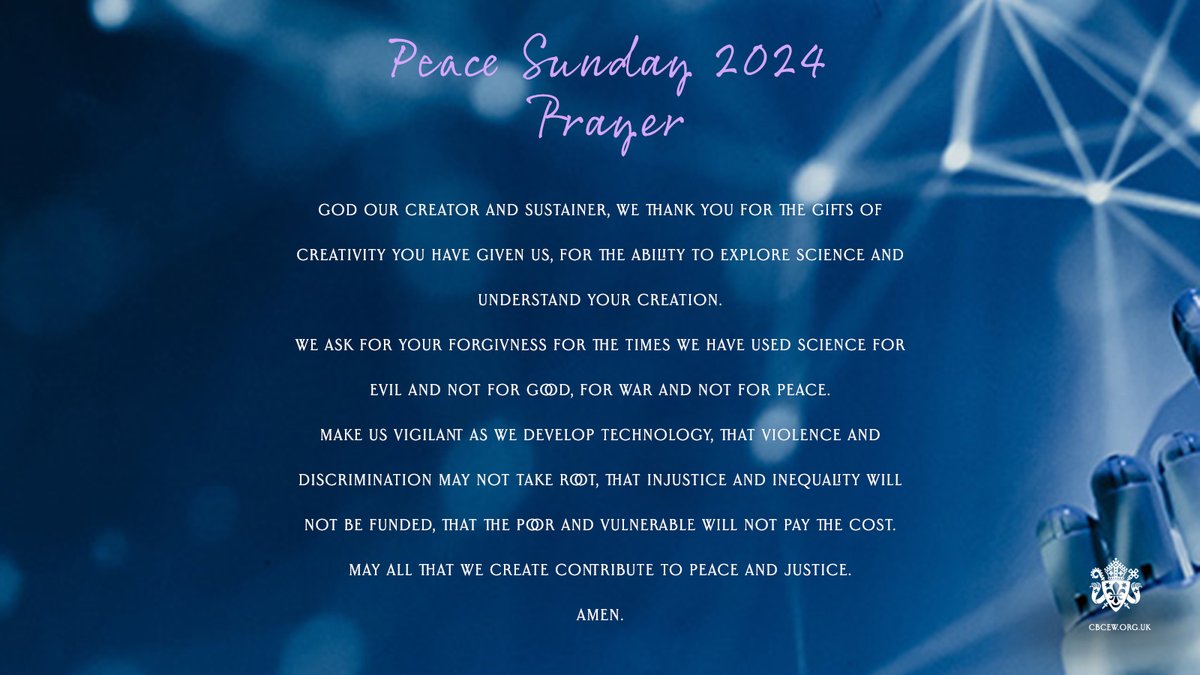 Peace Sunday 2024
Prayer

GOD OUR CREATOR AND SUSTAINER, WE THANK YOU FOR THE GIFTS OF CREATIVITY YOU HAVE GIVEN US, FOR THE ABILITY TO EXPLORE SCIENCE AND UNDERSTAND YOUR CREATION.
WE ASK FOR YOUR FORGIVNESS FOR THE TIMES WE HAVE USED SCIENCE FOR EVIL AND NOT FOR GOOD, FOR WAR AND NOT FOR PEACE.
MAKE US VIGILANT AS WE DEVELOP TECHNOLOGY, THAT VIOLENCE AND DISCRIMINATION MAY NOT TAKE ROOT, THAT INJUSTICE AND INEQUALITY WILL NOT BE FUNDED, THAT THE POOR AND VULNERABLE WILL NOT PAY THE COST.
MAY ALL THAT WE CREATE CONTRIBUTE TO PEACE AND JUSTICE.
AMEN.

CBCEW.ORG.UK